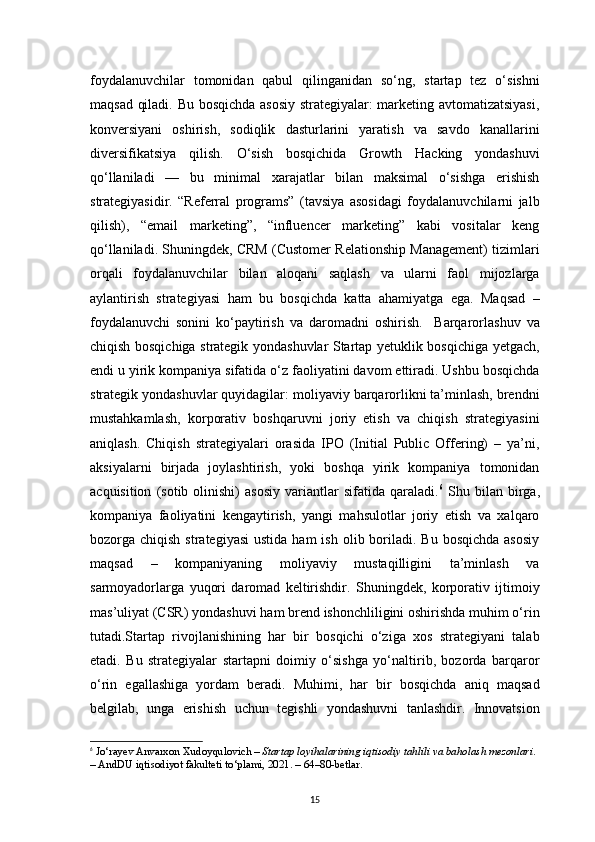 foydalanuvchilar tomonidan qabul qilinganidan so‘ng, startap tez o‘sishni maqsad qiladi. Bu bosqichda asosiy strategiyalar: marketing avtomatizatsiyasi, konversiyani oshirish, sodiqlik dasturlarini yaratish va savdo kanallarini diversifikatsiya qilish. O‘sish bosqichida Growth Hacking yondashuvi qo‘llaniladi — bu minimal xarajatlar bilan maksimal o‘sishga erishish strategiyasidir. “Referral programs” (tavsiya asosidagi foydalanuvchilarni jalb qilish), “email marketing”, “influencer marketing” kabi vositalar keng qo‘llaniladi. Shuningdek, CRM (Customer Relationship Management) tizimlari orqali foydalanuvchilar bilan aloqani saqlash va ularni faol mijozlarga aylantirish strategiyasi ham bu bosqichda katta ahamiyatga ega. Maqsad – foydalanuvchi sonini ko‘paytirish va daromadni oshirish. Barqarorlashuv va chiqish bosqichiga strategik yondashuvlar Startap yetuklik bosqichiga yetgach, endi u yirik kompaniya sifatida o‘z faoliyatini davom ettiradi. Ushbu bosqichda strategik yondashuvlar quyidagilar: moliyaviy barqarorlikni ta’minlash, brendni mustahkamlash, korporativ boshqaruvni joriy etish va chiqish strategiyasini aniqlash. Chiqish strategiyalari orasida IPO (Initial Public Offering) – ya’ni, aksiyalarni birjada joylashtirish, yoki boshqa yirik kompaniya tomonidan acquisition (sotib olinishi) asosiy variantlar sifatida qaraladi.$^6$ Shu bilan birga, kompaniya faoliyatini kengaytirish, yangi mahsulotlar joriy etish va xalqaro bozorga chiqish strategiyasi ustida ham ish olib boriladi. Bu bosqichda asosiy maqsad – kompaniyaning moliyaviy mustaqilligini ta’minlash va sarmoyadorlarga yuqori daromad keltirishdir. Shuningdek, korporativ ijtimoiy mas’uliyat (CSR) yondashuvi ham brend ishonchliligini oshirishda muhim o‘rin tutadi.Startap rivojlanishining har bir bosqichi o‘ziga xos strategiyani talab etadi. Bu strategiyalar startapni doimiy o‘sishga yo‘naltirib, bozorda barqaror o‘rin egallashiga yordam beradi. Muhimi, har bir bosqichda aniq maqsad belgilab, unga erishish uchun tegishli yondashuvni tanlashdir. Innovatsion

$^6$ Jo‘rayev Anvarxon Xudoyqulovich – Startap loyihalarining iqtisodiy tahlili va baholash mezonlari. – AndDU iqtisodiyot fakulteti to‘plami, 2021. – 64–80-betlar.

15